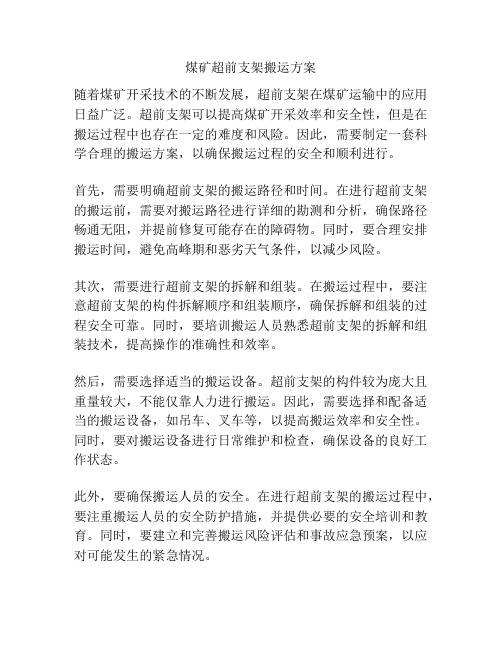 煤矿超前支架搬运方案

随着煤矿开采技术的不断发展，超前支架在煤矿运输中的应用日益广泛。超前支架可以提高煤矿开采效率和安全性，但是在搬运过程中也存在一定的难度和风险。因此，需要制定一套科学合理的搬运方案，以确保搬运过程的安全和顺利进行。

首先，需要明确超前支架的搬运路径和时间。在进行超前支架的搬运前，需要对搬运路径进行详细的勘测和分析，确保路径畅通无阻，并提前修复可能存在的障碍物。同时，要合理安排搬运时间，避免高峰期和恶劣天气条件，以减少风险。

其次，需要进行超前支架的拆解和组装。在搬运过程中，要注意超前支架的构件拆解顺序和组装顺序，确保拆解和组装的过程安全可靠。同时，要培训搬运人员熟悉超前支架的拆解和组装技术，提高操作的准确性和效率。

然后，需要选择适当的搬运设备。超前支架的构件较为庞大且重量较大，不能仅靠人力进行搬运。因此，需要选择和配备适当的搬运设备，如吊车、叉车等，以提高搬运效率和安全性。同时，要对搬运设备进行日常维护和检查，确保设备的良好工作状态。

此外，要确保搬运人员的安全。在进行超前支架的搬运过程中，要注重搬运人员的安全防护措施，并提供必要的安全培训和教育。同时，要建立和完善搬运风险评估和事故应急预案，以应对可能发生的紧急情况。